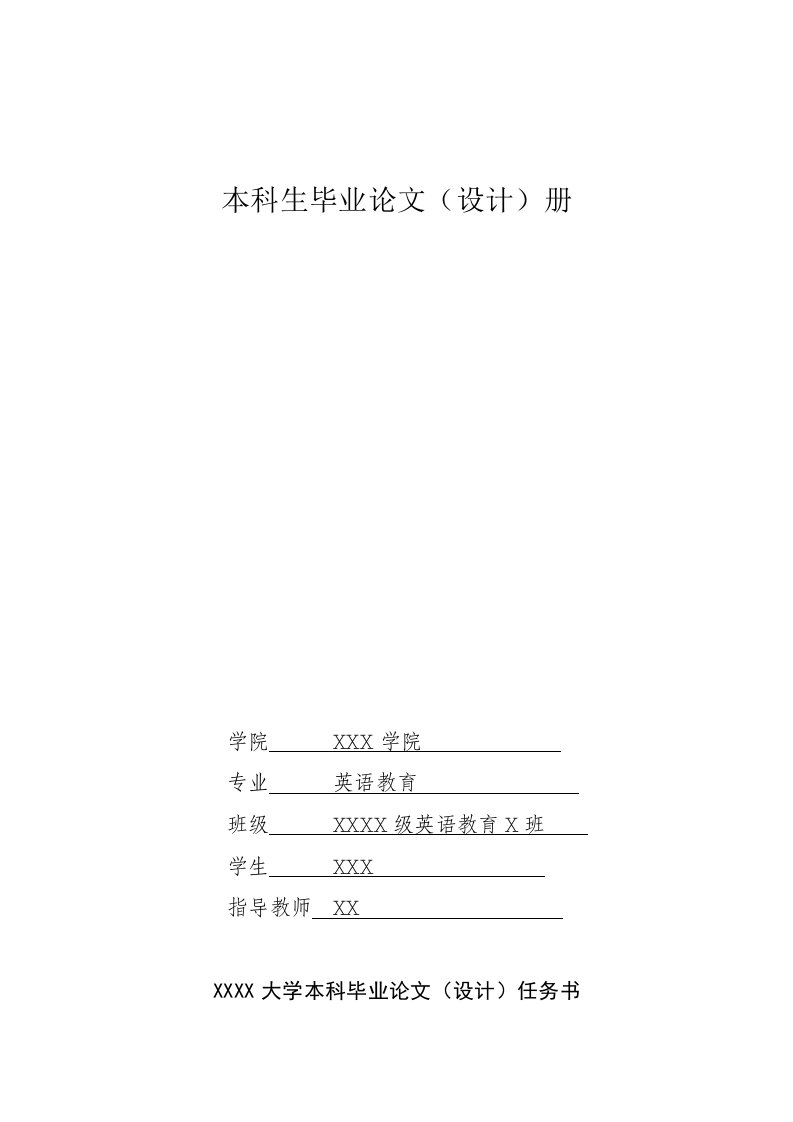 本科生毕业论文（设计）册

学院 XXX 学院

专业 英语教育

班级 XXXX 级英语教育 X 班

学生 XXX

指导教师 XX

XXXX 大学本科毕业论文（设计）任务书